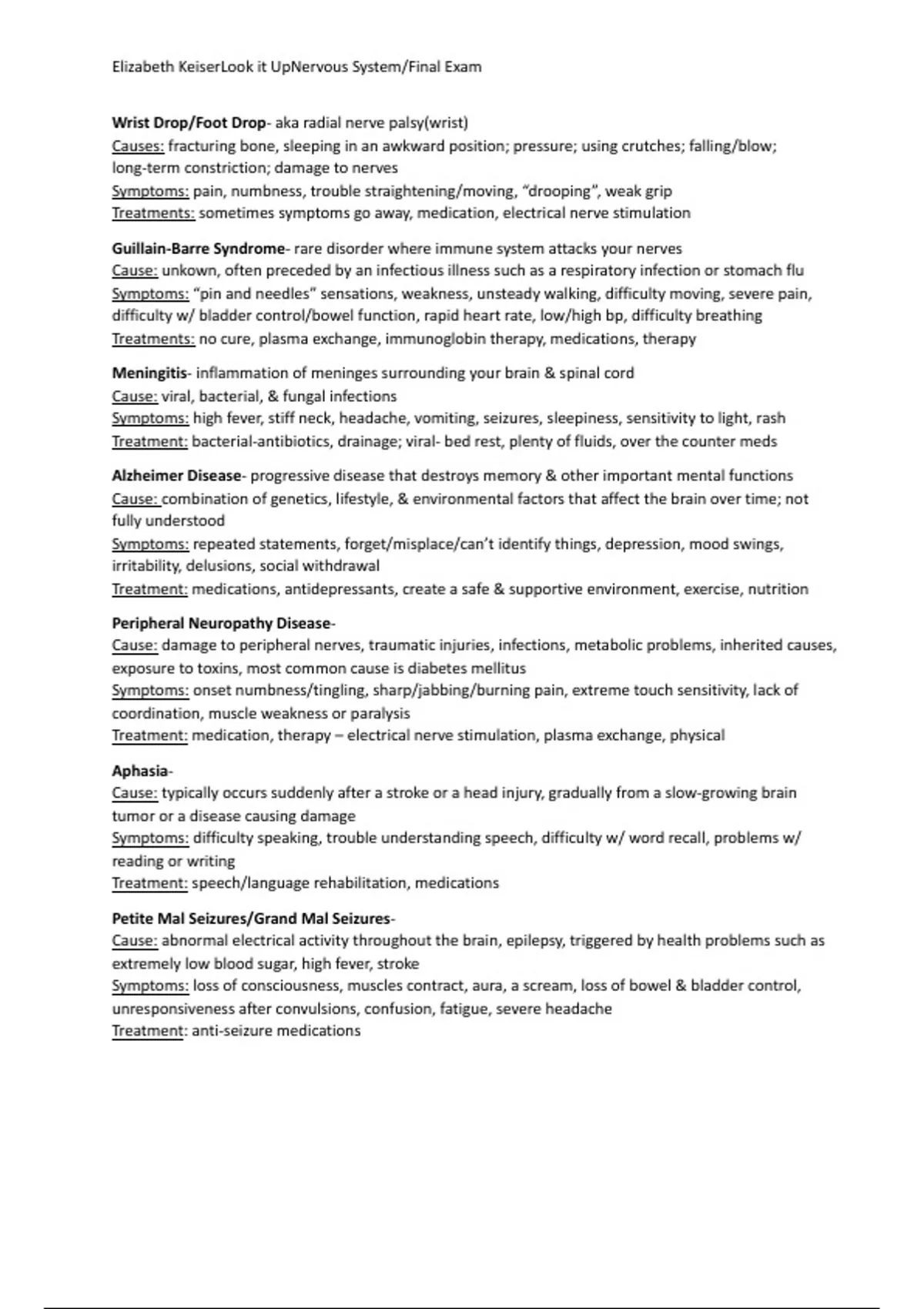 Elizabeth KeiserLook it UpNervous System/Final Exam

Wrist Drop/Foot Drop- aka radial nerve palsy(wrist)
Causes: fracturing bone, sleeping in an awkward position; pressure; using crutches; falling/blow; long-term constriction; damage to nerves
Symptoms: pain, numbness, trouble straightening/moving, "drooping", weak grip
Treatments: sometimes symptoms go away, medication, electrical nerve stimulation

Guillain-Barre Syndrome- rare disorder where immune system attacks your nerves
Cause: unkown, often preceded by an infectious illness such as a respiratory infection or stomach flu
Symptoms: "pin and needles" sensations, weakness, unsteady walking, difficulty moving, severe pain, difficulty w/ bladder control/bowel function, rapid heart rate, low/high bp, difficulty breathing
Treatments: no cure, plasma exchange, immunoglobin therapy, medications, therapy

Meningitis- inflammation of meninges surrounding your brain & spinal cord
Cause: viral, bacterial, & fungal infections
Symptoms: high fever, stiff neck, headache, vomiting, seizures, sleepiness, sensitivity to light, rash
Treatment: bacterial-antibiotics, drainage; viral- bed rest, plenty of fluids, over the counter meds

Alzheimer Disease- progressive disease that destroys memory & other important mental functions
Cause: combination of genetics, lifestyle, & environmental factors that affect the brain over time; not fully understood
Symptoms: repeated statements, forget/misplace/can't identify things, depression, mood swings, irritability, delusions, social withdrawal
Treatment: medications, antidepressants, create a safe & supportive environment, exercise, nutrition

Peripheral Neuropathy Disease-
Cause: damage to peripheral nerves, traumatic injuries, infections, metabolic problems, inherited causes, exposure to toxins, most common cause is diabetes mellitus
Symptoms: onset numbness/tingling, sharp/jabbing/burning pain, extreme touch sensitivity, lack of coordination, muscle weakness or paralysis
Treatment: medication, therapy – electrical nerve stimulation, plasma exchange, physical

Aphasia-
Cause: typically occurs suddenly after a stroke or a head injury, gradually from a slow-growing brain tumor or a disease causing damage
Symptoms: difficulty speaking, trouble understanding speech, difficulty w/ word recall, problems w/ reading or writing
Treatment: speech/language rehabilitation, medications

Petite Mal Seizures/Grand Mal Seizures-
Cause: abnormal electrical activity throughout the brain, epilepsy, triggered by health problems such as extremely low blood sugar, high fever, stroke
Symptoms: loss of consciousness, muscles contract, aura, a scream, loss of bowel & bladder control, unresponsiveness after convulsions, confusion, fatigue, severe headache
Treatment: anti-seizure medications